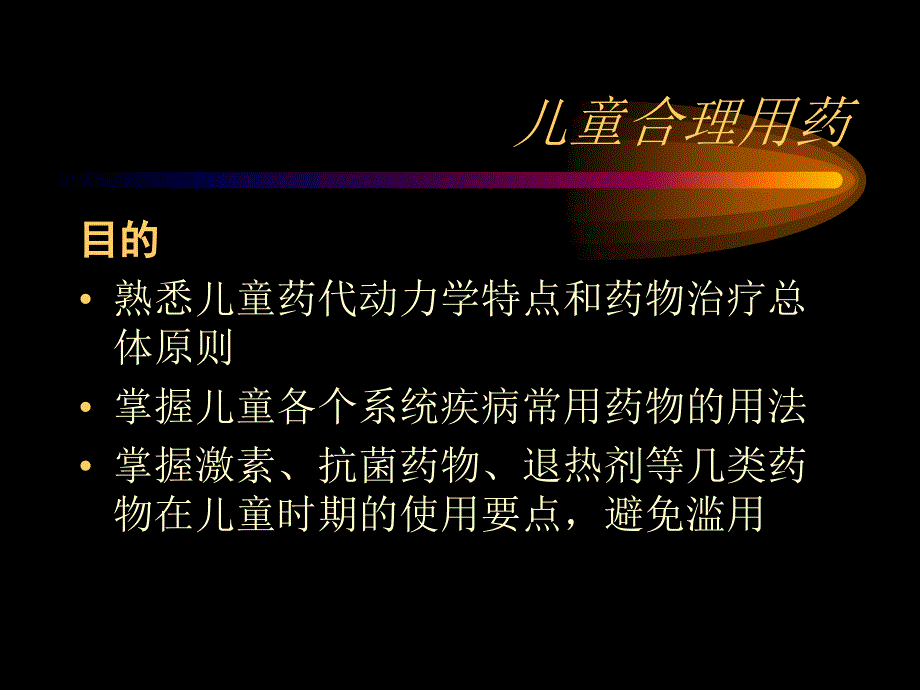 儿童合理用药

目的

• 熟悉儿童药代动力学特点和药物治疗总体原则
• 掌握儿童各个系统疾病常用药物的用法
• 掌握激素、抗菌药物、退热剂等几类药物在儿童时期的使用要点，避免滥用